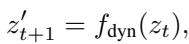 $z'_{t+1} = f_{\text{dyn}}(z_t),$